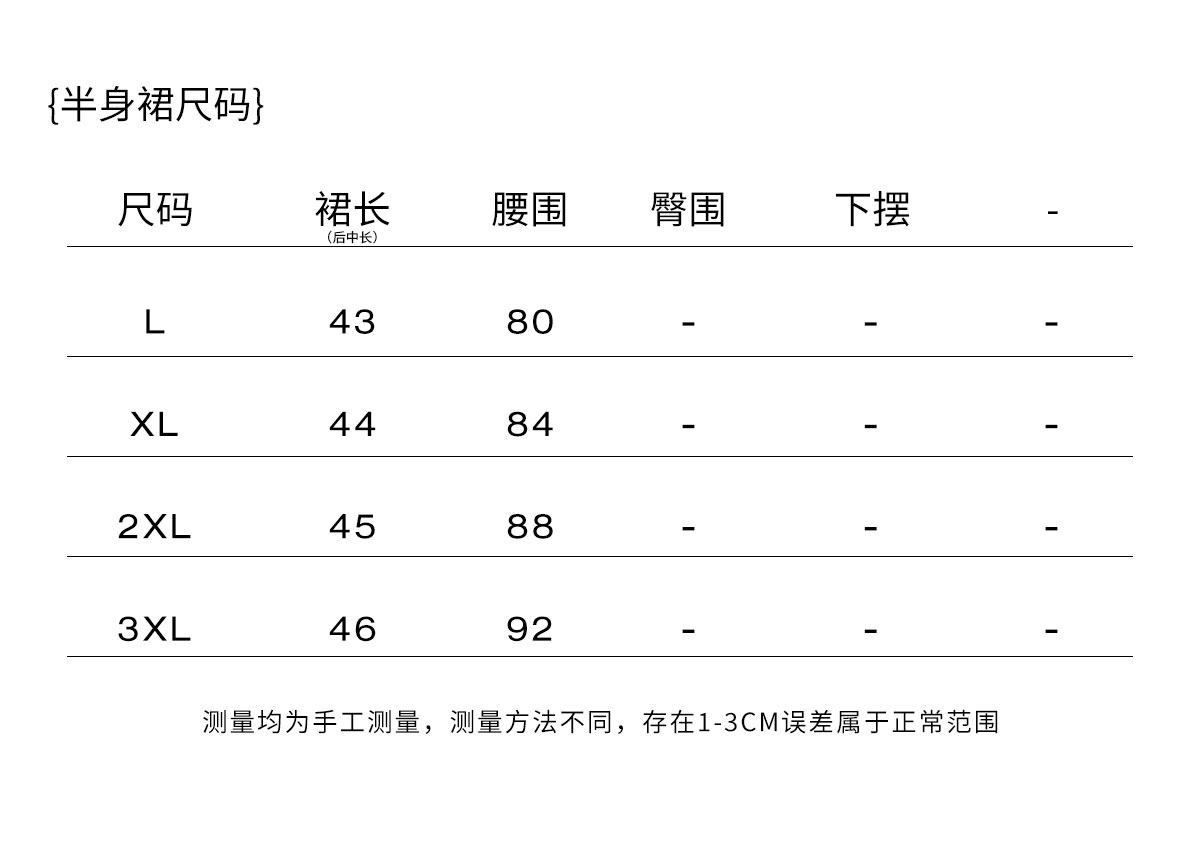 {半身裙尺码}

| 尺码 | 裙长（后中长） | 腰围 | 臀围 | 下摆 | - |
|---|---|---|---|---|---|
| L | 43 | 80 | - | - | - |
| XL | 44 | 84 | - | - | - |
| 2XL | 45 | 88 | - | - | - |
| 3XL | 46 | 92 | - | - | - |

测量均为手工测量，测量方法不同，存在1-3CM误差属于正常范围